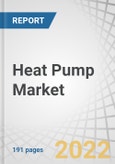 REPORT

Heat Pump Market

191 pages

2022